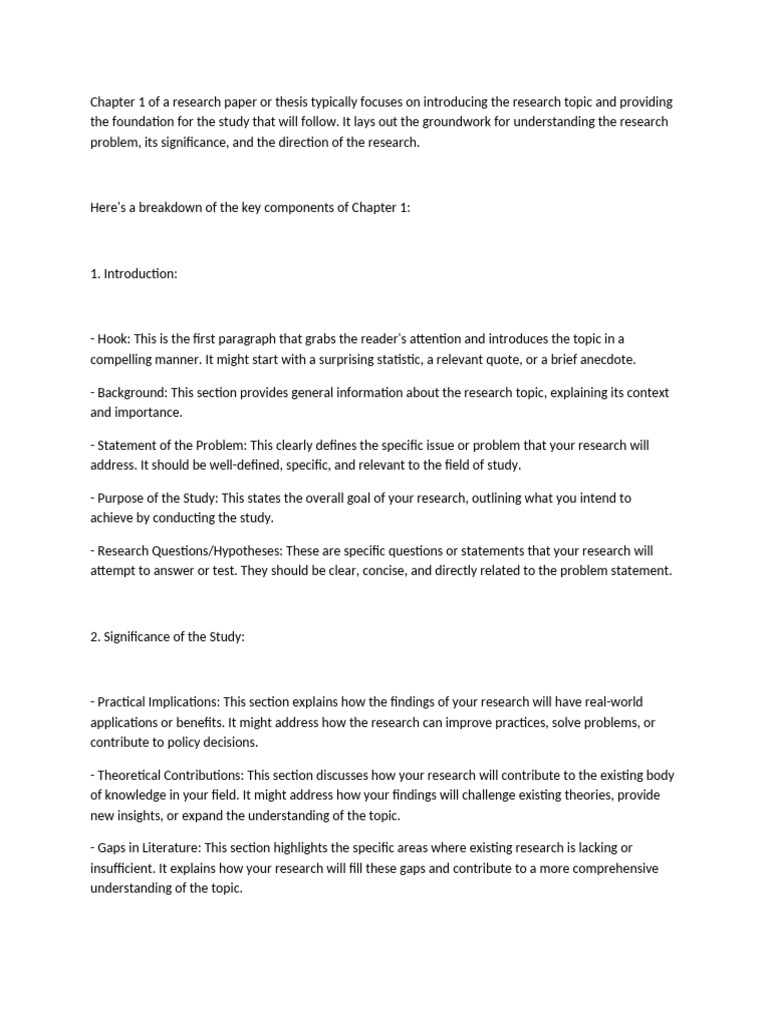 Chapter 1 of a research paper or thesis typically focuses on introducing the research topic and providing the foundation for the study that will follow. It lays out the groundwork for understanding the research problem, its significance, and the direction of the research.

Here's a breakdown of the key components of Chapter 1:

1. Introduction:

- Hook: This is the first paragraph that grabs the reader's attention and introduces the topic in a compelling manner. It might start with a surprising statistic, a relevant quote, or a brief anecdote.

- Background: This section provides general information about the research topic, explaining its context and importance.

- Statement of the Problem: This clearly defines the specific issue or problem that your research will address. It should be well-defined, specific, and relevant to the field of study.

- Purpose of the Study: This states the overall goal of your research, outlining what you intend to achieve by conducting the study.

- Research Questions/Hypotheses: These are specific questions or statements that your research will attempt to answer or test. They should be clear, concise, and directly related to the problem statement.

2. Significance of the Study:

- Practical Implications: This section explains how the findings of your research will have real-world applications or benefits. It might address how the research can improve practices, solve problems, or contribute to policy decisions.

- Theoretical Contributions: This section discusses how your research will contribute to the existing body of knowledge in your field. It might address how your findings will challenge existing theories, provide new insights, or expand the understanding of the topic.

- Gaps in Literature: This section highlights the specific areas where existing research is lacking or insufficient. It explains how your research will fill these gaps and contribute to a more comprehensive understanding of the topic.